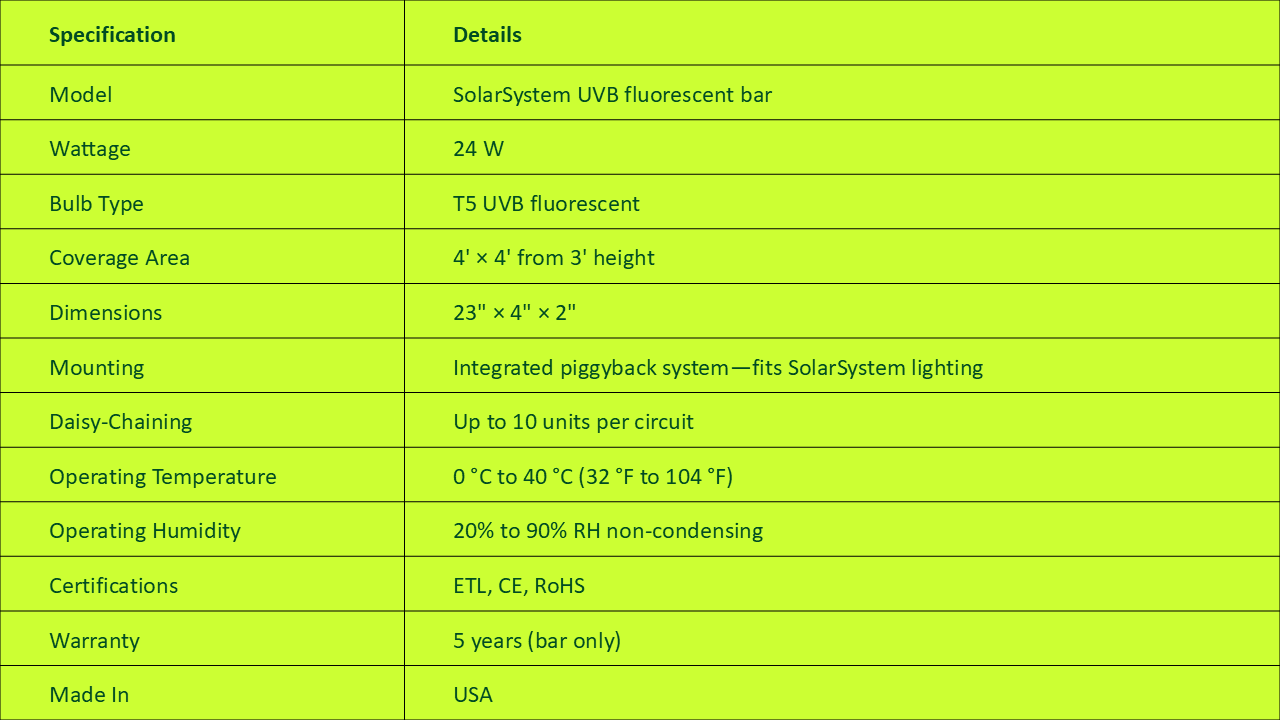 | Specification | Details |
|---|---|
| Model | SolarSystem UVB fluorescent bar |
| Wattage | 24 W |
| Bulb Type | T5 UVB fluorescent |
| Coverage Area | 4' × 4' from 3' height |
| Dimensions | 23" × 4" × 2" |
| Mounting | Integrated piggyback system—fits SolarSystem lighting |
| Daisy-Chaining | Up to 10 units per circuit |
| Operating Temperature | 0 °C to 40 °C (32 °F to 104 °F) |
| Operating Humidity | 20% to 90% RH non-condensing |
| Certifications | ETL, CE, RoHS |
| Warranty | 5 years (bar only) |
| Made In | USA |